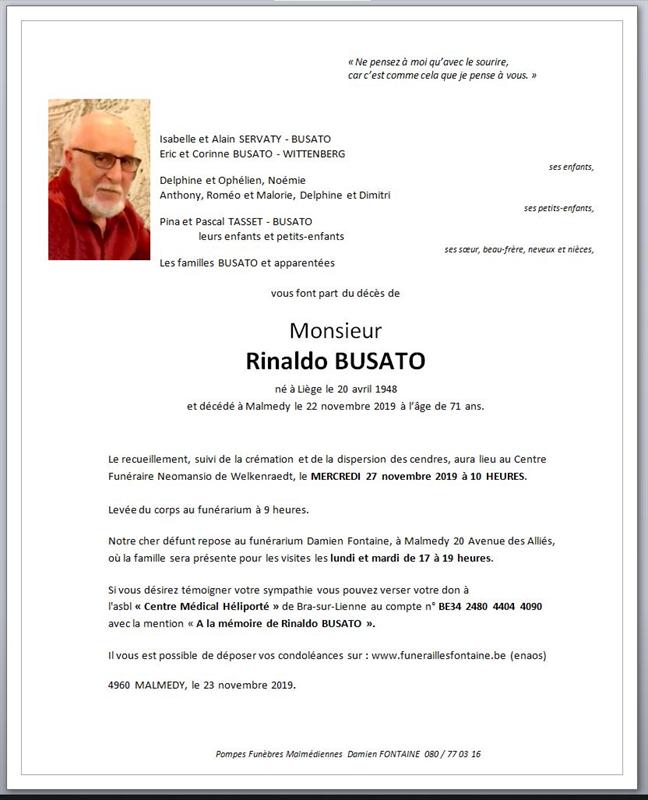 « Ne pensez à moi qu'avec le sourire,
car c'est comme cela que je pense à vous. »

Isabelle et Alain SERVATY - BUSATO
Eric et Corinne BUSATO - WITTENBERG

ses enfants,

Delphine et Ophélien, Noémie
Anthony, Roméo et Malorie, Delphine et Dimitri

ses petits-enfants,

Pina et Pascal TASSET - BUSATO
leurs enfants et petits-enfants

ses sœur, beau-frère, neveux et nièces,

Les familles BUSATO et apparentées

vous font part du décès de

Monsieur
Rinaldo BUSATO

né à Liège le 20 avril 1948
et décédé à Malmedy le 22 novembre 2019 à l'âge de 71 ans.

Le recueillement, suivi de la crémation et de la dispersion des cendres, aura lieu au Centre Funéraire Neomansio de Welkenraedt, le MERCREDI 27 novembre 2019 à 10 HEURES.

Levée du corps au funérarium à 9 heures.

Notre cher défunt repose au funérarium Damien Fontaine, à Malmedy 20 Avenue des Alliés, où la famille sera présente pour les visites les lundi et mardi de 17 à 19 heures.

Si vous désirez témoigner votre sympathie vous pouvez verser votre don à l'asbl « Centre Médical Héliporté » de Bra-sur-Lienne au compte n° BE34 2480 4404 4090 avec la mention « A la mémoire de Rinaldo BUSATO ».

Il vous est possible de déposer vos condoléances sur : www.funeraillesfontaine.be (enaos)

4960 MALMEDY, le 23 novembre 2019.

Pompes Funèbres Malmédiennes Damien FONTAINE 080 / 77 03 16